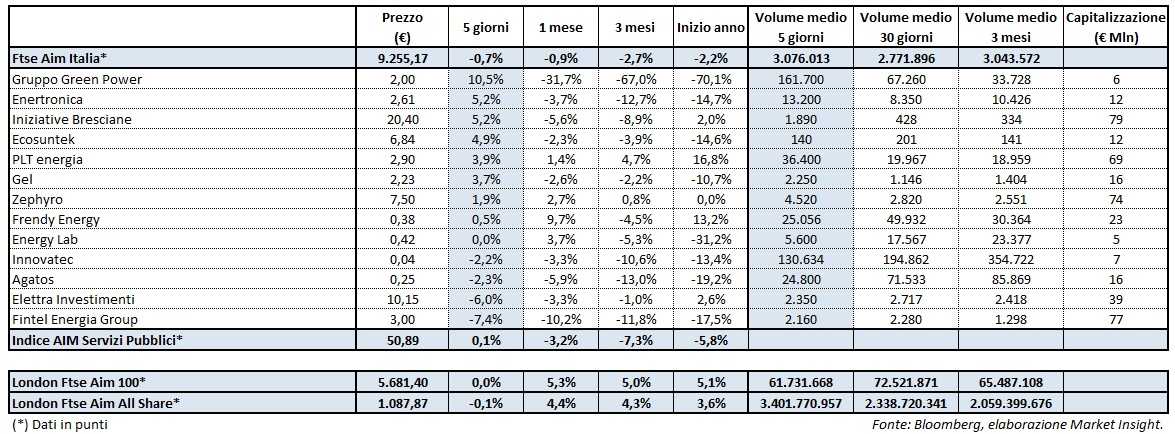 |  | Prezzo (€) | 5 giorni | 1 mese | 3 mesi | Inizio anno | Volume medio 5 giorni | Volume medio 30 giorni | Volume medio 3 mesi | Capitalizzazione (€ Mln) |
|---|---|---|---|---|---|---|---|---|---|
| Ftse Aim Italia* | 9.255,17 | -0,7% | -0,9% | -2,7% | -2,2% | 3.076.013 | 2.771.896 | 3.043.572 |  |
| Gruppo Green Power | 2,00 | 10,5% | -31,7% | -67,0% | -70,1% | 161.700 | 67.260 | 33.728 | 6 |
| Enertronica | 2,61 | 5,2% | -3,7% | -12,7% | -14,7% | 13.200 | 8.350 | 10.426 | 12 |
| Iniziative Bresciane | 20,40 | 5,2% | -5,6% | -8,9% | 2,0% | 1.890 | 428 | 334 | 79 |
| Ecosuntek | 6,84 | 4,9% | -2,3% | -3,9% | -14,6% | 140 | 201 | 141 | 12 |
| PLT energia | 2,90 | 3,9% | 1,4% | 4,7% | 16,8% | 36.400 | 19.967 | 18.959 | 69 |
| Gel | 2,23 | 3,7% | -2,6% | -2,2% | -10,7% | 2.250 | 1.146 | 1.404 | 16 |
| Zephyro | 7,50 | 1,9% | 2,7% | 0,8% | 0,0% | 4.520 | 2.820 | 2.551 | 74 |
| Frendy Energy | 0,38 | 0,5% | 9,7% | -4,5% | 13,2% | 25.056 | 49.932 | 30.364 | 23 |
| Energy Lab | 0,42 | 0,0% | 3,7% | -5,3% | -31,2% | 5.600 | 17.567 | 23.377 | 5 |
| Innovatec | 0,04 | -2,2% | -3,3% | -10,6% | -13,4% | 130.634 | 194.862 | 354.722 | 7 |
| Agatos | 0,25 | -2,3% | -5,9% | -13,0% | -19,2% | 24.800 | 71.533 | 85.869 | 16 |
| Elettra Investimenti | 10,15 | -6,0% | -3,3% | -1,0% | 2,6% | 2.350 | 2.717 | 2.418 | 39 |
| Fintel Energia Group | 3,00 | -7,4% | -10,2% | -11,8% | -17,5% | 2.160 | 2.280 | 1.298 | 77 |
| Indice AIM Servizi Pubblici* | 50,89 | 0,1% | -3,2% | -7,3% | -5,8% |  |  |  |  |
| London Ftse Aim 100* | 5.681,40 | 0,0% | 5,3% | 5,0% | 5,1% | 61.731.668 | 72.521.871 | 65.487.108 |  |
| London Ftse Aim All Share* | 1.087,87 | -0,1% | 4,4% | 4,3% | 3,6% | 3.401.770.957 | 2.338.720.341 | 2.059.399.676 |  |

(*) Dati in punti

Fonte: Bloomberg, elaborazione Market Insight.